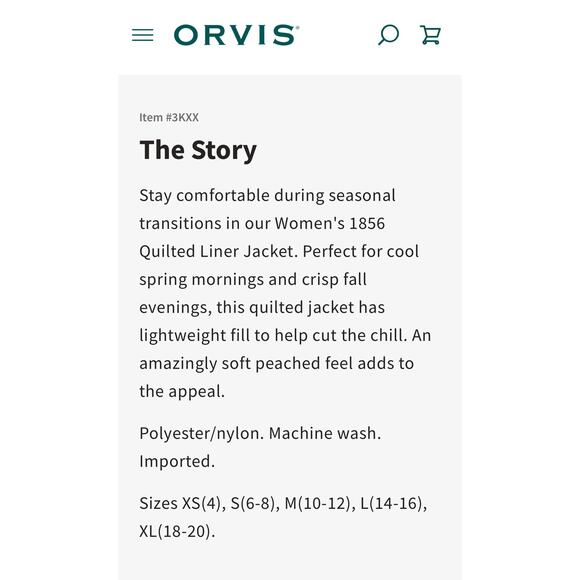 ORVIS

Item #3KXX

The Story

Stay comfortable during seasonal transitions in our Women's 1856 Quilted Liner Jacket. Perfect for cool spring mornings and crisp fall evenings, this quilted jacket has lightweight fill to help cut the chill. An amazingly soft peached feel adds to the appeal.

Polyester/nylon. Machine wash. Imported.

Sizes XS(4), S(6-8), M(10-12), L(14-16), XL(18-20).